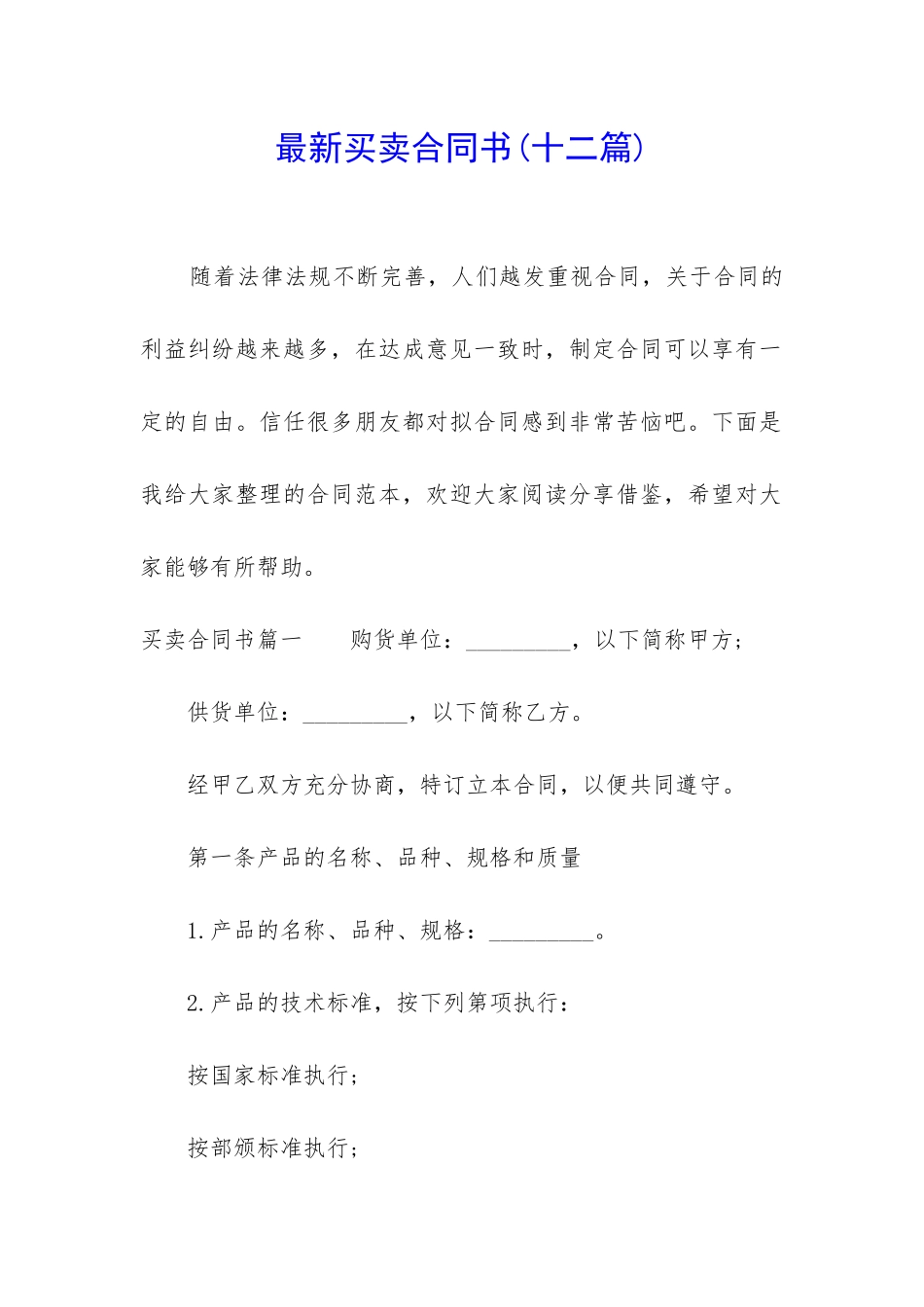 最新买卖合同书(十二篇)

随着法律法规不断完善，人们越发重视合同，关于合同的利益纠纷越来越多，在达成意见一致时，制定合同可以享有一定的自由。信任很多朋友都对拟合同感到非常苦恼吧。下面是我给大家整理的合同范本，欢迎大家阅读分享借鉴，希望对大家能够有所帮助。

买卖合同书篇一　　购货单位：_________，以下简称甲方；

供货单位：_________，以下简称乙方。

经甲乙双方充分协商，特订立本合同，以便共同遵守。

第一条产品的名称、品种、规格和质量

1.产品的名称、品种、规格：_________。

2.产品的技术标准，按下列第项执行：

按国家标准执行；

按部颁标准执行；